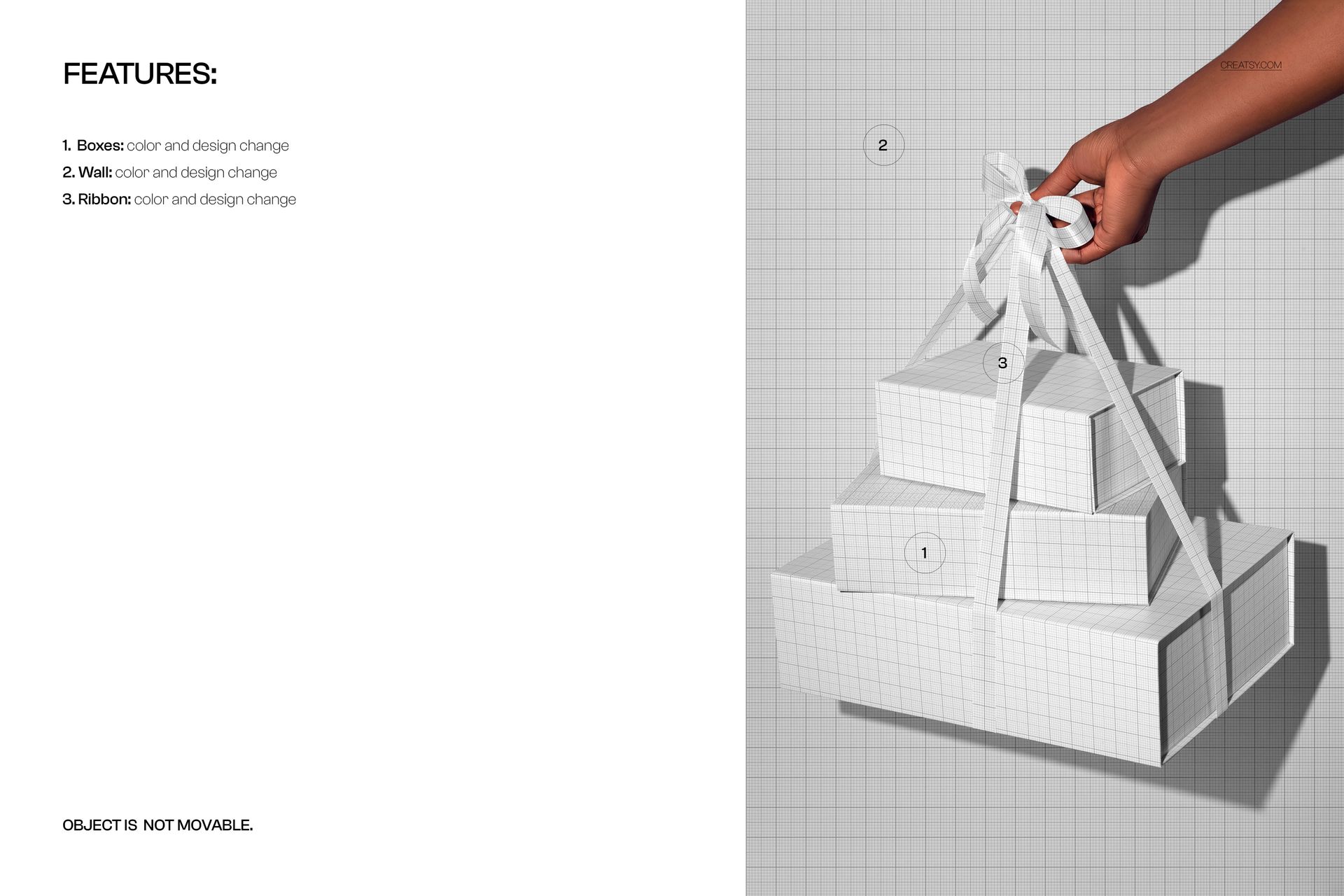 FEATURES:

1. Boxes: color and design change
2. Wall: color and design change
3. Ribbon: color and design change

OBJECT IS NOT MOVABLE.

CREATSY.COM

2

3

1